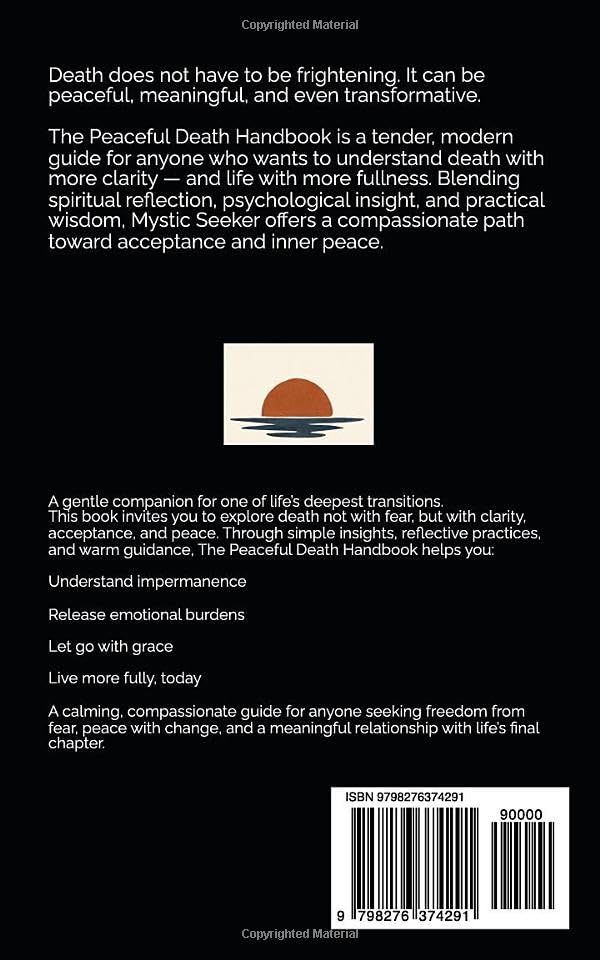 Copyrighted Material

Death does not have to be frightening. It can be peaceful, meaningful, and even transformative.

The Peaceful Death Handbook is a tender, modern guide for anyone who wants to understand death with more clarity — and life with more fullness. Blending spiritual reflection, psychological insight, and practical wisdom, Mystic Seeker offers a compassionate path toward acceptance and inner peace.

A gentle companion for one of life's deepest transitions.
This book invites you to explore death not with fear, but with clarity, acceptance, and peace. Through simple insights, reflective practices, and warm guidance, The Peaceful Death Handbook helps you:

Understand impermanence

Release emotional burdens

Let go with grace

Live more fully, today

A calming, compassionate guide for anyone seeking freedom from fear, peace with change, and a meaningful relationship with life's final chapter.

ISBN 9798276374291

90000

9 798276 374291

Copyrighted Material